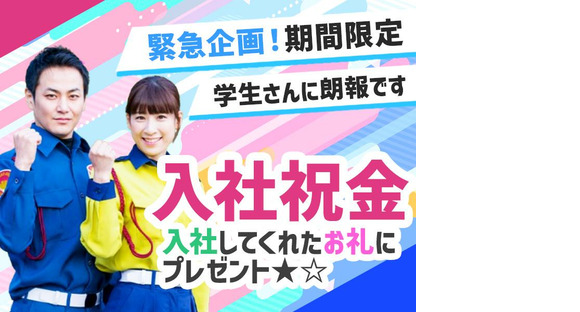 緊急企画！期間限定

学生さんに朗報です

入社祝金

入社してくれたお礼にプレゼント★☆